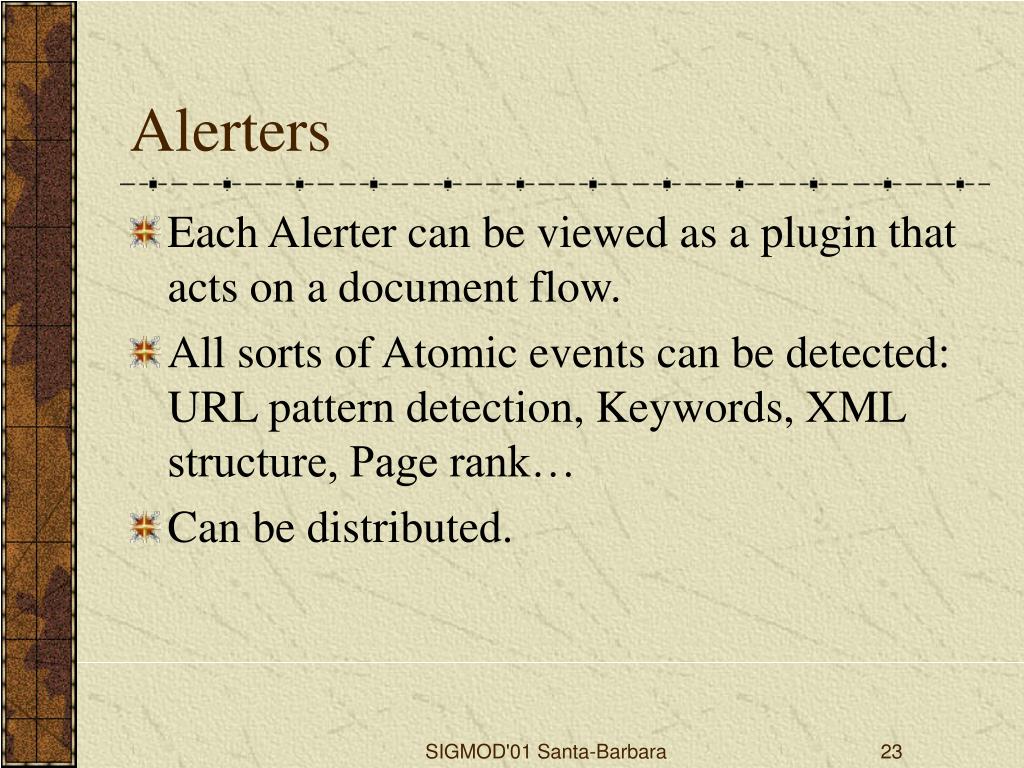 Alerters

Each Alerter can be viewed as a plugin that acts on a document flow.

All sorts of Atomic events can be detected: URL pattern detection, Keywords, XML structure, Page rank…

Can be distributed.

SIGMOD'01 Santa-Barbara

23